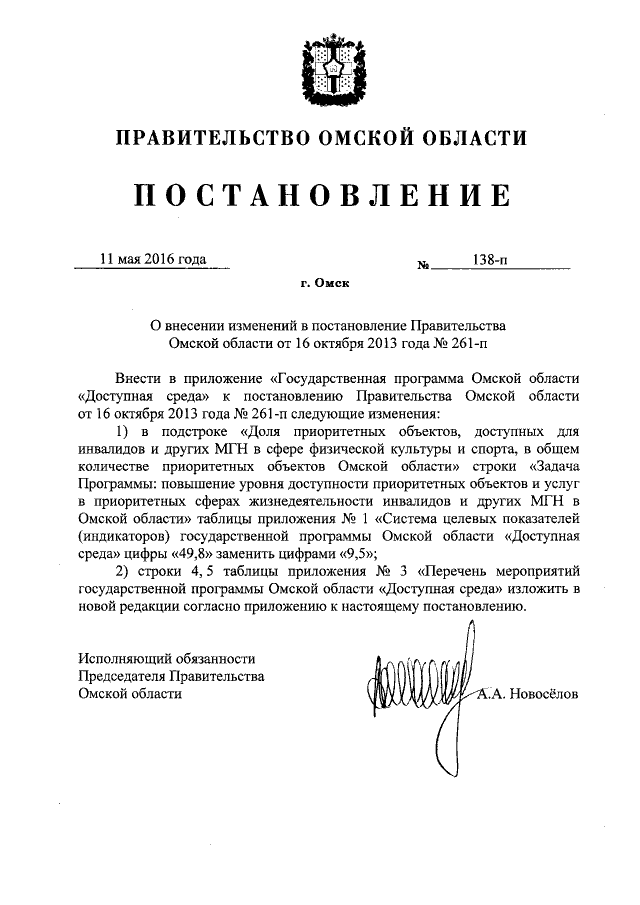 ПРАВИТЕЛЬСТВО ОМСКОЙ ОБЛАСТИ

ПОСТАНОВЛЕНИЕ

11 мая 2016 года № 138-п

г. Омск

О внесении изменений в постановление Правительства Омской области от 16 октября 2013 года № 261-п

Внести в приложение «Государственная программа Омской области «Доступная среда» к постановлению Правительства Омской области от 16 октября 2013 года № 261-п следующие изменения:

1) в подстроке «Доля приоритетных объектов, доступных для инвалидов и других МГН в сфере физической культуры и спорта, в общем количестве приоритетных объектов Омской области» строки «Задача Программы: повышение уровня доступности приоритетных объектов и услуг в приоритетных сферах жизнедеятельности инвалидов и других МГН в Омской области» таблицы приложения № 1 «Система целевых показателей (индикаторов) государственной программы Омской области «Доступная среда» цифры «49,8» заменить цифрами «9,5»;

2) строки 4, 5 таблицы приложения № 3 «Перечень мероприятий государственной программы Омской области «Доступная среда» изложить в новой редакции согласно приложению к настоящему постановлению.

Исполняющий обязанности Председателя Правительства Омской области А.А. Новосёлов